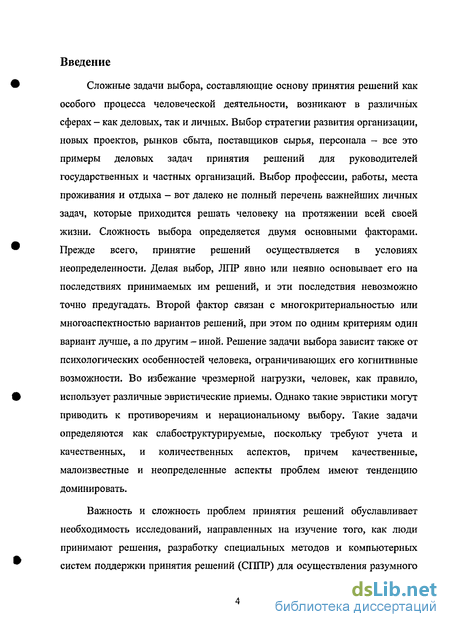 Введение

Сложные задачи выбора, составляющие основу принятия решений как особого процесса человеческой деятельности, возникают в различных сферах – как деловых, так и личных. Выбор стратегии развития организации, новых проектов, рынков сбыта, поставщиков сырья, персонала – все это примеры деловых задач принятия решений для руководителей государственных и частных организаций. Выбор профессии, работы, места проживания и отдыха – вот далеко не полный перечень важнейших личных задач, которые приходится решать человеку на протяжении всей своей жизни. Сложность выбора определяется двумя основными факторами. Прежде всего, принятие решений осуществляется в условиях неопределенности. Делая выбор, ЛПР явно или неявно основывает его на последствиях принимаемых им решений, и эти последствия невозможно точно предугадать. Второй фактор связан с многокритериальностью или многоаспектностью вариантов решений, при этом по одним критериям один вариант лучше, а по другим – иной. Решение задачи выбора зависит также от психологических особенностей человека, ограничивающих его когнитивные возможности. Во избежание чрезмерной нагрузки, человек, как правило, использует различные эвристические приемы. Однако такие эвристики могут приводить к противоречиям и нерациональному выбору. Такие задачи определяются как слабоструктурируемые, поскольку требуют учета и качественных, и количественных аспектов, причем качественные, малоизвестные и неопределенные аспекты проблем имеют тенденцию доминировать.

Важность и сложность проблем принятия решений обуславливает необходимость исследований, направленных на изучение того, как люди принимают решения, разработку специальных методов и компьютерных систем поддержки принятия решений (СППР) для осуществления разумного

4

dsLib.net
библиотека диссертаций